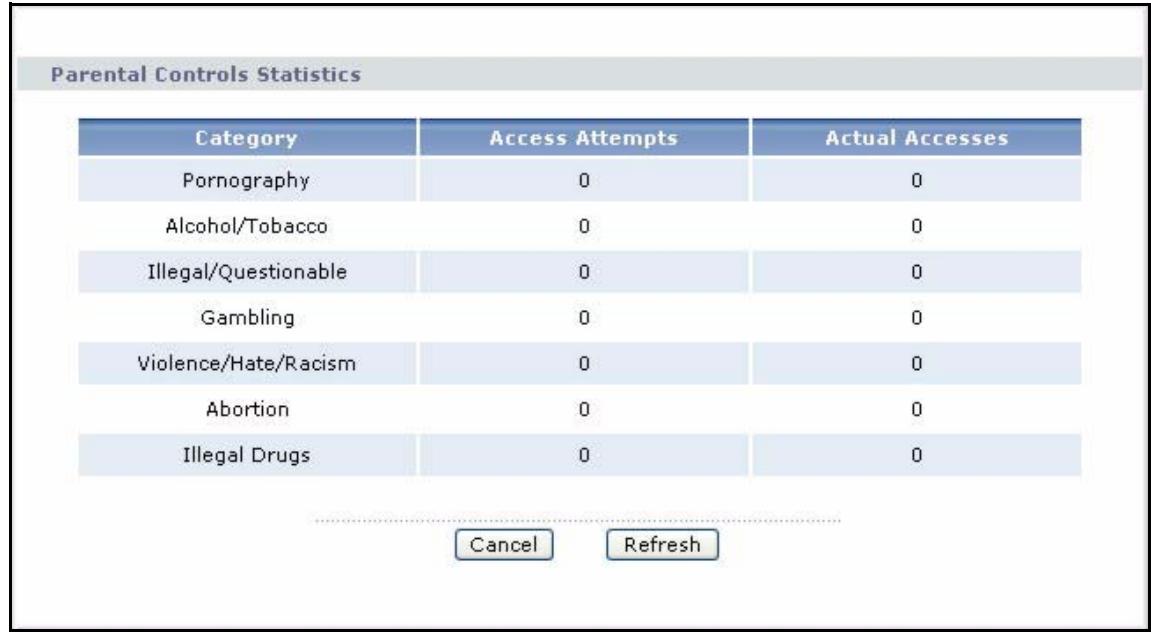 Parental Controls Statistics

| Category | Access Attempts | Actual Accesses |
|---|---|---|
| Pornography | 0 | 0 |
| Alcohol/Tobacco | 0 | 0 |
| Illegal/Questionable | 0 | 0 |
| Gambling | 0 | 0 |
| Violence/Hate/Racism | 0 | 0 |
| Abortion | 0 | 0 |
| Illegal Drugs | 0 | 0 |

Cancel Refresh